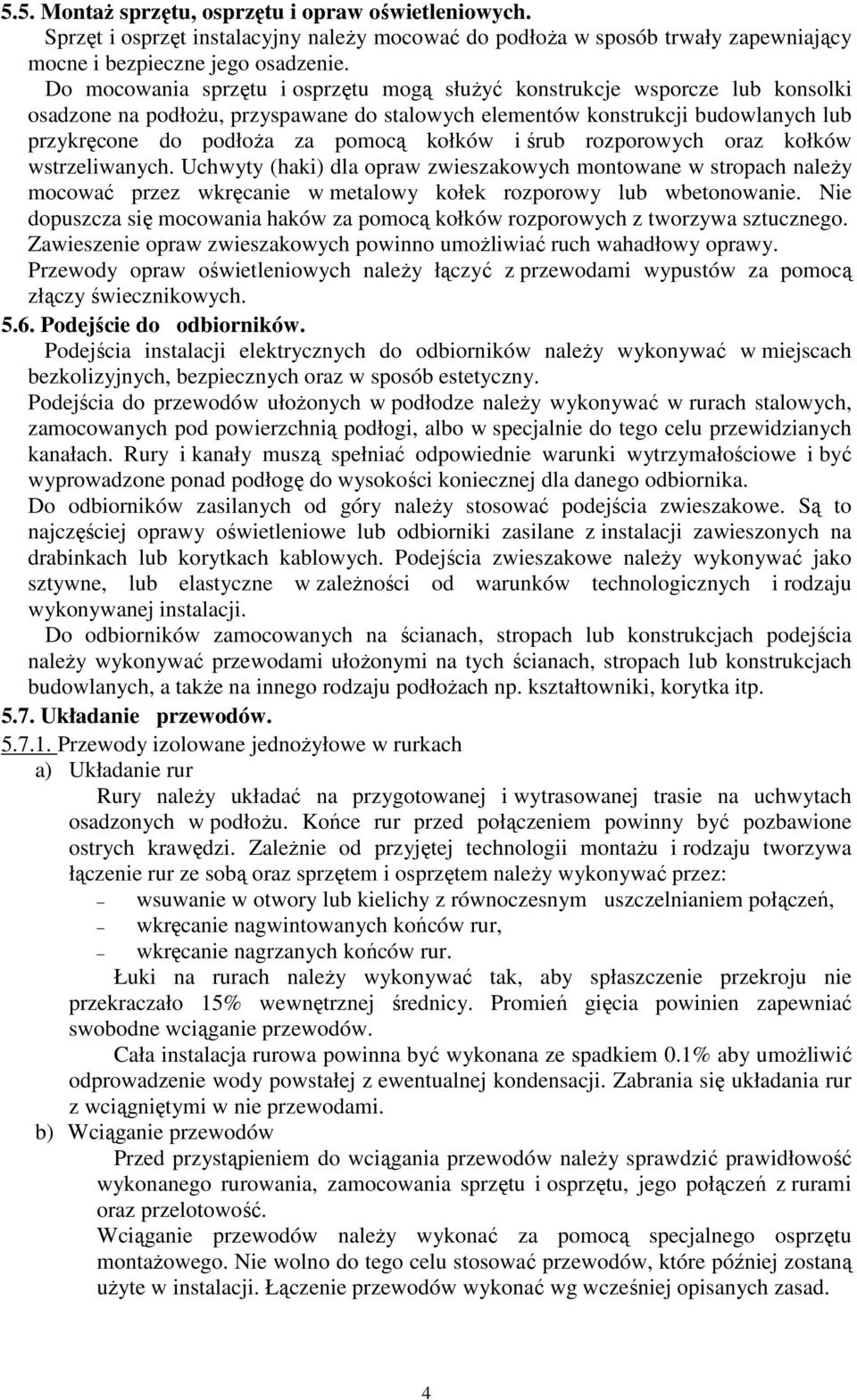 5.5. Montaż sprzętu, osprzętu i opraw oświetleniowych.
Sprzęt i osprzęt instalacyjny należy mocować do podłoża w sposób trwały zapewniający mocne i bezpieczne jego osadzenie.
Do mocowania sprzętu i osprzętu mogą służyć konstrukcje wsporcze lub konsolki osadzone na podłożu, przyspawane do stalowych elementów konstrukcji budowlanych lub przykręcone do podłoża za pomocą kołków i śrub rozporowych oraz kołków wstrzeliwanych. Uchwyty (haki) dla opraw zwieszakowych montowane w stropach należy mocować przez wkręcanie w metalowy kołek rozporowy lub wbetonowanie. Nie dopuszcza się mocowania haków za pomocą kołków rozporowych z tworzywa sztucznego. Zawieszenie opraw zwieszakowych powinno umożliwiać ruch wahadłowy oprawy.
Przewody opraw oświetleniowych należy łączyć z przewodami wypustów za pomocą złączy świecznikowych.
5.6. Podejście do odbiorników.
Podejścia instalacji elektrycznych do odbiorników należy wykonywać w miejscach bezkolizyjnych, bezpiecznych oraz w sposób estetyczny.
Podejścia do przewodów ułożonych w podłodze należy wykonywać w rurach stalowych, zamocowanych pod powierzchnią podłogi, albo w specjalnie do tego celu przewidzianych kanałach. Rury i kanały muszą spełniać odpowiednie warunki wytrzymałościowe i być wyprowadzone ponad podłogę do wysokości koniecznej dla danego odbiornika.
Do odbiorników zasilanych od góry należy stosować podejścia zwieszakowe. Są to najczęściej oprawy oświetleniowe lub odbiorniki zasilane z instalacji zawieszonych na drabinkach lub korytkach kablowych. Podejścia zwieszakowe należy wykonywać jako sztywne, lub elastyczne w zależności od warunków technologicznych i rodzaju wykonywanej instalacji.
Do odbiorników zamocowanych na ścianach, stropach lub konstrukcjach podejścia należy wykonywać przewodami ułożonymi na tych ścianach, stropach lub konstrukcjach budowlanych, a także na innego rodzaju podłożach np. kształtowniki, korytka itp.
5.7. Układanie przewodów.
5.7.1. Przewody izolowane jednożyłowe w rurkach
a) Układanie rur
Rury należy układać na przygotowanej i wytrasowanej trasie na uchwytach osadzonych w podłożu. Końce rur przed połączeniem powinny być pozbawione ostrych krawędzi. Zależnie od przyjętej technologii montażu i rodzaju tworzywa łączenie rur ze sobą oraz sprzętem i osprzętem należy wykonywać przez:
– wsuwanie w otwory lub kielichy z równoczesnym uszczelnianiem połączeń,
– wkręcanie nagwintowanych końców rur,
– wkręcanie nagrzanych końców rur.
Łuki na rurach należy wykonywać tak, aby spłaszczenie przekroju nie przekraczało 15% wewnętrznej średnicy. Promień gięcia powinien zapewniać swobodne wciąganie przewodów.
Cała instalacja rurowa powinna być wykonana ze spadkiem 0.1% aby umożliwić odprowadzenie wody powstałej z ewentualnej kondensacji. Zabrania się układania rur z wciągniętymi w nie przewodami.
b) Wciąganie przewodów
Przed przystąpieniem do wciągania przewodów należy sprawdzić prawidłowość wykonanego rurowania, zamocowania sprzętu i osprzętu, jego połączeń z rurami oraz przelotowość.
Wciąganie przewodów należy wykonać za pomocą specjalnego osprzętu montażowego. Nie wolno do tego celu stosować przewodów, które później zostaną użyte w instalacji. Łączenie przewodów wykonać wg wcześniej opisanych zasad.

4